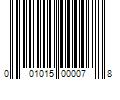 0 01015 00007 8